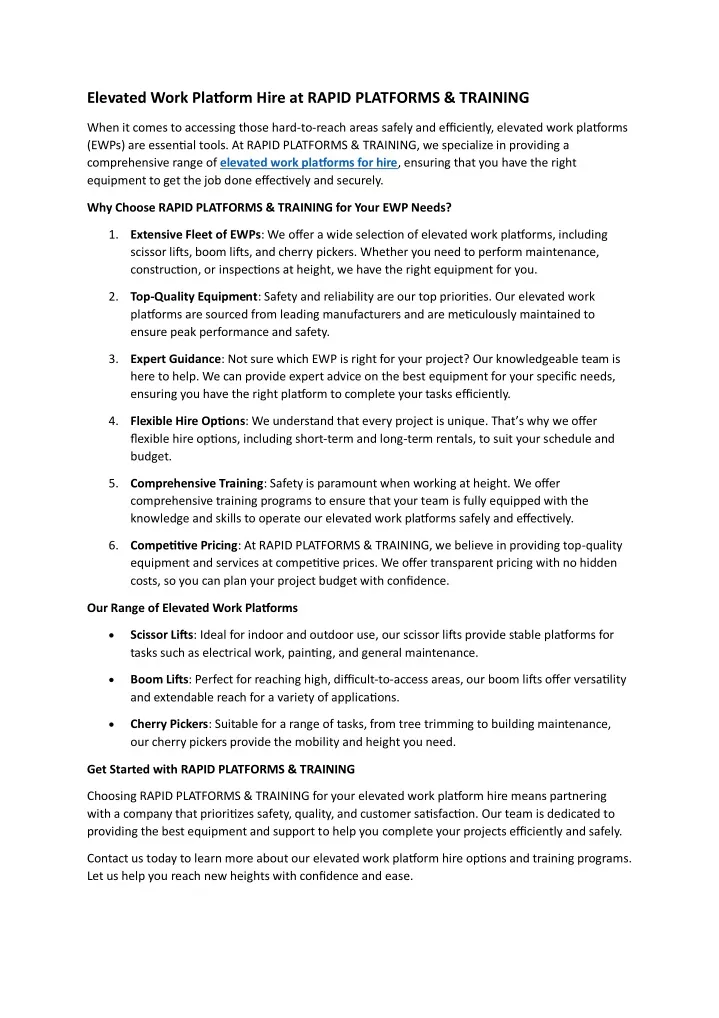 Elevated Work Platform Hire at RAPID PLATFORMS & TRAINING

When it comes to accessing those hard-to-reach areas safely and efficiently, elevated work platforms (EWPs) are essential tools. At RAPID PLATFORMS & TRAINING, we specialize in providing a comprehensive range of elevated work platforms for hire, ensuring that you have the right equipment to get the job done effectively and securely.

Why Choose RAPID PLATFORMS & TRAINING for Your EWP Needs?

1. Extensive Fleet of EWPs: We offer a wide selection of elevated work platforms, including scissor lifts, boom lifts, and cherry pickers. Whether you need to perform maintenance, construction, or inspections at height, we have the right equipment for you.

2. Top-Quality Equipment: Safety and reliability are our top priorities. Our elevated work platforms are sourced from leading manufacturers and are meticulously maintained to ensure peak performance and safety.

3. Expert Guidance: Not sure which EWP is right for your project? Our knowledgeable team is here to help. We can provide expert advice on the best equipment for your specific needs, ensuring you have the right platform to complete your tasks efficiently.

4. Flexible Hire Options: We understand that every project is unique. That's why we offer flexible hire options, including short-term and long-term rentals, to suit your schedule and budget.

5. Comprehensive Training: Safety is paramount when working at height. We offer comprehensive training programs to ensure that your team is fully equipped with the knowledge and skills to operate our elevated work platforms safely and effectively.

6. Competitive Pricing: At RAPID PLATFORMS & TRAINING, we believe in providing top-quality equipment and services at competitive prices. We offer transparent pricing with no hidden costs, so you can plan your project budget with confidence.

Our Range of Elevated Work Platforms

• Scissor Lifts: Ideal for indoor and outdoor use, our scissor lifts provide stable platforms for tasks such as electrical work, painting, and general maintenance.

• Boom Lifts: Perfect for reaching high, difficult-to-access areas, our boom lifts offer versatility and extendable reach for a variety of applications.

• Cherry Pickers: Suitable for a range of tasks, from tree trimming to building maintenance, our cherry pickers provide the mobility and height you need.

Get Started with RAPID PLATFORMS & TRAINING

Choosing RAPID PLATFORMS & TRAINING for your elevated work platform hire means partnering with a company that prioritizes safety, quality, and customer satisfaction. Our team is dedicated to providing the best equipment and support to help you complete your projects efficiently and safely.

Contact us today to learn more about our elevated work platform hire options and training programs. Let us help you reach new heights with confidence and ease.